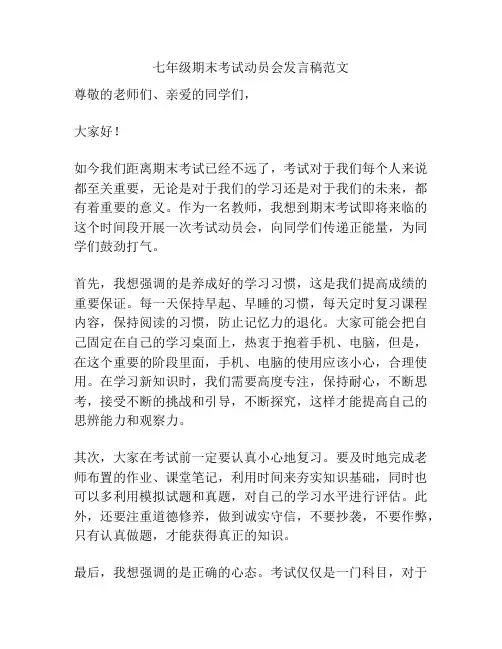 七年级期末考试动员会发言稿范文

尊敬的老师们、亲爱的同学们，

大家好！

如今我们距离期末考试已经不远了，考试对于我们每个人来说都至关重要，无论是对于我们的学习还是对于我们的未来，都有着重要的意义。作为一名教师，我想到期末考试即将来临的这个时间段开展一次考试动员会，向同学们传递正能量，为同学们鼓劲打气。

首先，我想强调的是养成好的学习习惯，这是我们提高成绩的重要保证。每一天保持早起、早睡的习惯，每天定时复习课程内容，保持阅读的习惯，防止记忆力的退化。大家可能会把自己固定在自己的学习桌面上，热衷于抱着手机、电脑，但是，在这个重要的阶段里面，手机、电脑的使用应该小心，合理使用。在学习新知识时，我们需要高度专注，保持耐心，不断思考，接受不断的挑战和引导，不断探究，这样才能提高自己的思辨能力和观察力。

其次，大家在考试前一定要认真小心地复习。要及时地完成老师布置的作业、课堂笔记，利用时间来夯实知识基础，同时也可以多利用模拟试题和真题，对自己的学习水平进行评估。此外，还要注重道德修养，做到诚实守信，不要抄袭，不要作弊，只有认真做题，才能获得真正的知识。

最后，我想强调的是正确的心态。考试仅仅是一门科目，对于